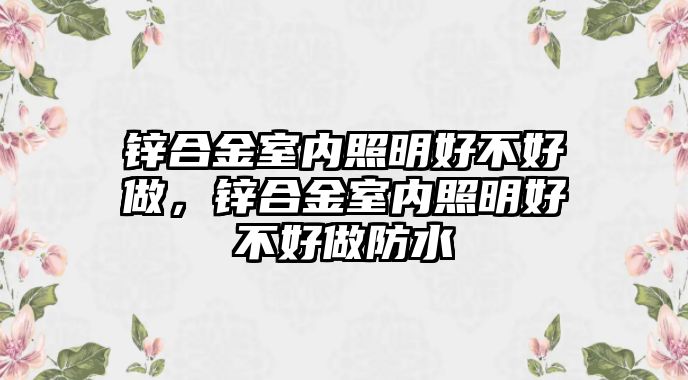 锌合金室内照明好不好做，锌合金室内照明好不好做防水